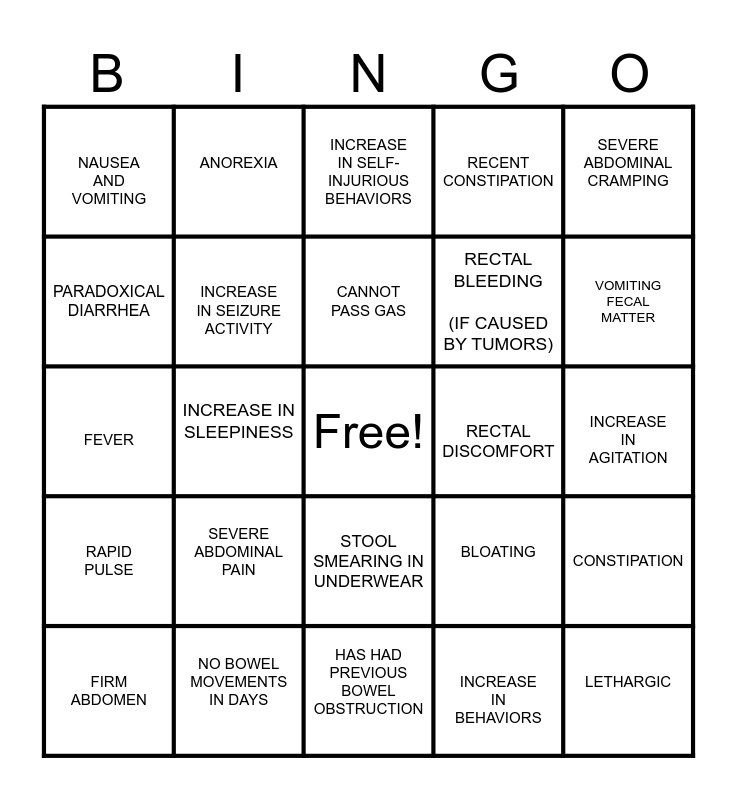 | B | I | N | G | O |
|---|---|---|---|---|
| NAUSEA AND VOMITING | ANOREXIA | INCREASE IN SELF-INJURIOUS BEHAVIORS | RECENT CONSTIPATION | SEVERE ABDOMINAL CRAMPING |
| PARADOXICAL DIARRHEA | INCREASE IN SEIZURE ACTIVITY | CANNOT PASS GAS | RECTAL BLEEDING (IF CAUSED BY TUMORS) | VOMITING FECAL MATTER |
| FEVER | INCREASE IN SLEEPINESS | Free! | RECTAL DISCOMFORT | INCREASE IN AGITATION |
| RAPID PULSE | SEVERE ABDOMINAL PAIN | STOOL SMEARING IN UNDERWEAR | BLOATING | CONSTIPATION |
| FIRM ABDOMEN | NO BOWEL MOVEMENTS IN DAYS | HAS HAD PREVIOUS BOWEL OBSTRUCTION | INCREASE IN BEHAVIORS | LETHARGIC |